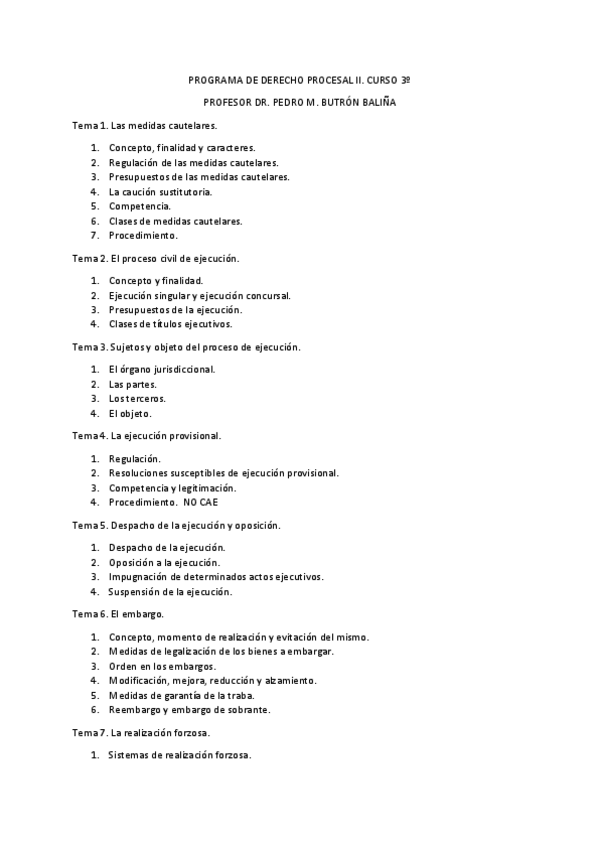 PROGRAMA DE DERECHO PROCESAL II. CURSO 3º

PROFESOR DR. PEDRO M. BUTRÓN BALIÑA

Tema 1. Las medidas cautelares.

1. Concepto, finalidad y caracteres.
2. Regulación de las medidas cautelares.
3. Presupuestos de las medidas cautelares.
4. La caución sustitutoria.
5. Competencia.
6. Clases de medidas cautelares.
7. Procedimiento.

Tema 2. El proceso civil de ejecución.

1. Concepto y finalidad.
2. Ejecución singular y ejecución concursal.
3. Presupuestos de la ejecución.
4. Clases de títulos ejecutivos.

Tema 3. Sujetos y objeto del proceso de ejecución.

1. El órgano jurisdiccional.
2. Las partes.
3. Los terceros.
4. El objeto.

Tema 4. La ejecución provisional.

1. Regulación.
2. Resoluciones susceptibles de ejecución provisional.
3. Competencia y legitimación.
4. Procedimiento. NO CAE

Tema 5. Despacho de la ejecución y oposición.

1. Despacho de la ejecución.
2. Oposición a la ejecución.
3. Impugnación de determinados actos ejecutivos.
4. Suspensión de la ejecución.

Tema 6. El embargo.

1. Concepto, momento de realización y evitación del mismo.
2. Medidas de legalización de los bienes a embargar.
3. Orden en los embargos.
4. Modificación, mejora, reducción y alzamiento.
5. Medidas de garantía de la traba.
6. Reembargo y embargo de sobrante.

Tema 7. La realización forzosa.

1. Sistemas de realización forzosa.